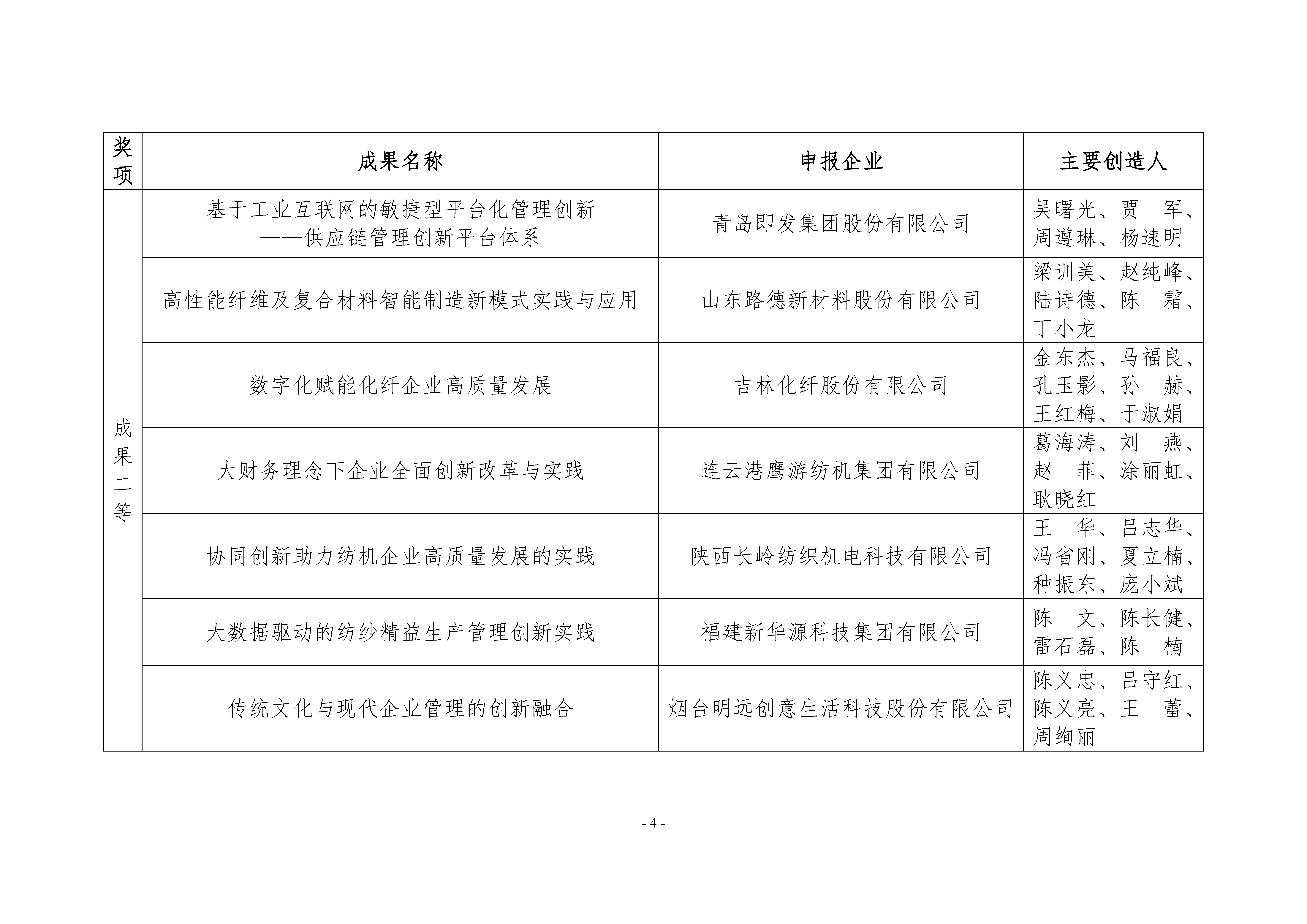 | 奖项 | 成果名称 | 申报企业 | 主要创造人 |
|---|---|---|---|
| 成果二等 | 基于工业互联网的敏捷型平台化管理创新——供应链管理创新平台体系 | 青岛即发集团股份有限公司 | 吴曙光、贾　军、周遵琳、杨速明 |
| | 高性能纤维及复合材料智能制造新模式实践与应用 | 山东路德新材料股份有限公司 | 梁训美、赵纯峰、陆诗德、陈　霜、丁小龙 |
| | 数字化赋能化纤企业高质量发展 | 吉林化纤股份有限公司 | 金东杰、马福良、孔玉影、孙　赫、王红梅、于淑娟 |
| | 大财务理念下企业全面创新改革与实践 | 连云港鹰游纺机集团有限公司 | 葛海涛、刘　燕、赵　菲、涂丽虹、耿晓红 |
| | 协同创新助力纺机企业高质量发展的实践 | 陕西长岭纺织机电科技有限公司 | 王　华、吕志华、冯省刚、夏立楠、种振东、庞小斌 |
| | 大数据驱动的纺纱精益生产管理创新实践 | 福建新华源科技集团有限公司 | 陈　文、陈长健、雷石磊、陈　楠 |
| | 传统文化与现代企业管理的创新融合 | 烟台明远创意生活科技股份有限公司 | 陈义忠、吕守红、陈义亮、王　蕾、周绚丽 |

- 4 -